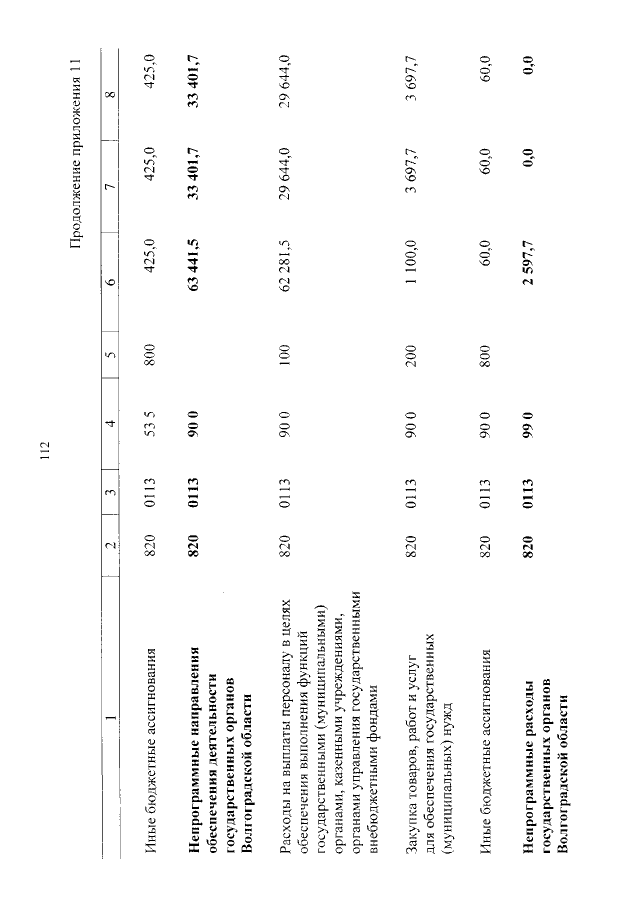 112

Продолжение приложения 11

| 1 | 2 | 3 | 4 | 5 | 6 | 7 | 8 |
|---|---|---|---|---|---|---|---|
| Иные бюджетные ассигнования | 820 | 0113 | 53 5 | 800 | 425,0 | 425,0 | 425,0 |
| **Непрограммные направления обеспечения деятельности государственных органов Волгоградской области** | **820** | **0113** | **90 0** | | **63 441,5** | **33 401,7** | **33 401,7** |
| Расходы на выплаты персоналу в целях обеспечения выполнения функций государственными (муниципальными) органами, казенными учреждениями, органами управления государственными внебюджетными фондами | 820 | 0113 | 90 0 | 100 | 62 281,5 | 29 644,0 | 29 644,0 |
| Закупка товаров, работ и услуг для обеспечения государственных (муниципальных) нужд | 820 | 0113 | 90 0 | 200 | 1 100,0 | 3 697,7 | 3 697,7 |
| Иные бюджетные ассигнования | 820 | 0113 | 90 0 | 800 | 60,0 | 60,0 | 60,0 |
| **Непрограммные расходы государственных органов Волгоградской области** | **820** | **0113** | **99 0** | | **2 597,7** | **0,0** | **0,0** |